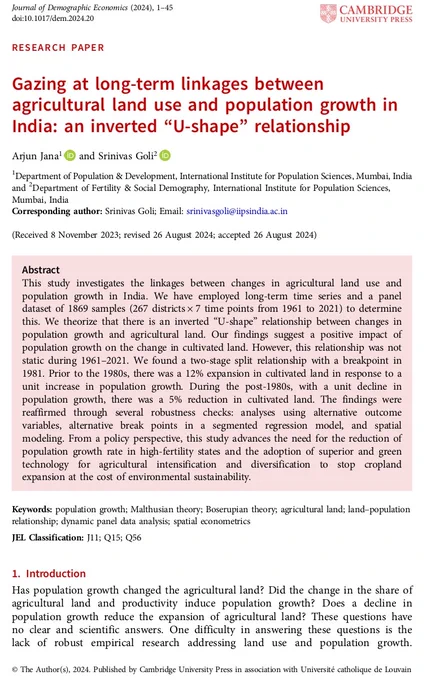 Journal of Demographic Economics (2024), 1–45
doi:10.1017/dem.2024.20

CAMBRIDGE UNIVERSITY PRESS

RESEARCH PAPER

Gazing at long-term linkages between agricultural land use and population growth in India: an inverted “U-shape” relationship

Arjun Jana$^1$ and Srinivas Goli$^2$

$^1$Department of Population & Development, International Institute for Population Sciences, Mumbai, India and $^2$Department of Fertility & Social Demography, International Institute for Population Sciences, Mumbai, India
Corresponding author: Srinivas Goli; Email: srinivasgoli@iipsindia.ac.in

(Received 8 November 2023; revised 26 August 2024; accepted 26 August 2024)

Abstract
This study investigates the linkages between changes in agricultural land use and population growth in India. We have employed long-term time series and a panel dataset of 1869 samples (267 districts × 7 time points from 1961 to 2021) to determine this. We theorize that there is an inverted “U-shape” relationship between changes in population growth and agricultural land. Our findings suggest a positive impact of population growth on the change in cultivated land. However, this relationship was not static during 1961–2021. We found a two-stage split relationship with a breakpoint in 1981. Prior to the 1980s, there was a 12% expansion in cultivated land in response to a unit increase in population growth. During the post-1980s, with a unit decline in population growth, there was a 5% reduction in cultivated land. The findings were reaffirmed through several robustness checks: analyses using alternative outcome variables, alternative break points in a segmented regression model, and spatial modeling. From a policy perspective, this study advances the need for the reduction of population growth rate in high-fertility states and the adoption of superior and green technology for agricultural intensification and diversification to stop cropland expansion at the cost of environmental sustainability.

Keywords: population growth; Malthusian theory; Boserupian theory; agricultural land; land–population relationship; dynamic panel data analysis; spatial econometrics
JEL Classification: J11; Q15; Q56

1. Introduction
Has population growth changed the agricultural land? Did the change in the share of agricultural land and productivity induce population growth? Does a decline in population growth reduce the expansion of agricultural land? These questions have no clear and scientific answers. One difficulty in answering these questions is the lack of robust empirical research addressing land use and population growth.

© The Author(s), 2024. Published by Cambridge University Press in association with Université catholique de Louvain